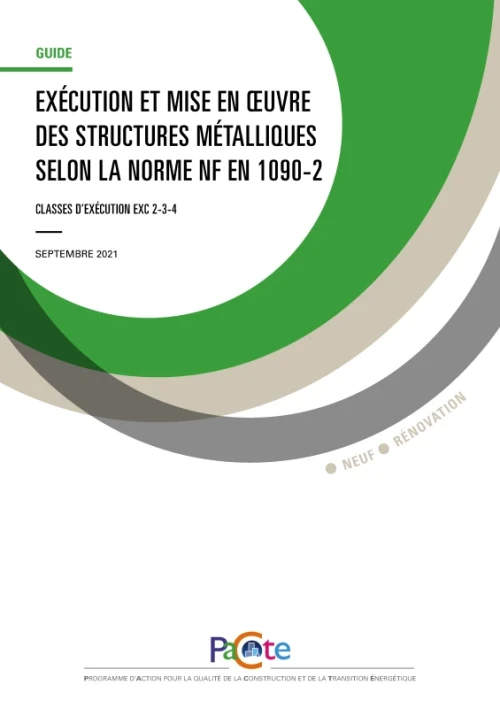 GUIDE

EXÉCUTION ET MISE EN ŒUVRE DES STRUCTURES MÉTALLIQUES SELON LA NORME NF EN 1090-2

CLASSES D'EXÉCUTION EXC 2-3-4

SEPTEMBRE 2021

NEUF RÉNOVATION

PaCte

PROGRAMME D'ACTION POUR LA QUALITÉ DE LA CONSTRUCTION ET DE LA TRANSITION ÉNERGÉTIQUE